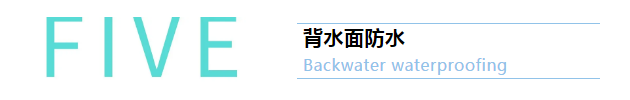 FIVE

背水面防水

Backwater waterproofing